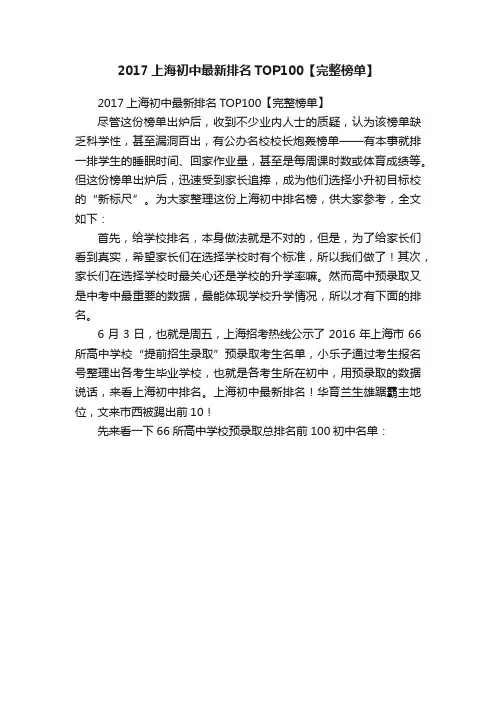 2017 上海初中最新排名 TOP100【完整榜单】

2017 上海初中最新排名 TOP100【完整榜单】

尽管这份榜单出炉后，收到不少业内人士的质疑，认为该榜单缺乏科学性，甚至漏洞百出，有公办名校校长炮轰榜单——有本事就排一排学生的睡眠时间、回家作业量，甚至是每周课时数或体育成绩等。但这份榜单出炉后，迅速受到家长追捧，成为他们选择小升初目标校的“新标尺”。为大家整理这份上海初中排名榜，供大家参考，全文如下：

首先，给学校排名，本身做法就是不对的，但是，为了给家长们看到真实，希望家长们在选择学校时有个标准，所以我们做了！其次，家长们在选择学校时最关心还是学校的升学率嘛。然而高中预录取又是中考中最重要的数据，最能体现学校升学情况，所以才有下面的排名。

6 月 3 日，也就是周五，上海招考热线公示了 2016 年上海市 66 所高中学校“提前招生录取”预录取考生名单，小乐子通过考生报名号整理出各考生毕业学校，也就是各考生所在初中，用预录取的数据说话，来看上海初中排名。上海初中最新排名！华育兰生雄踞霸主地位，文来市西被踢出前 10！

先来看一下 66 所高中学校预录取总排名前 100 初中名单：